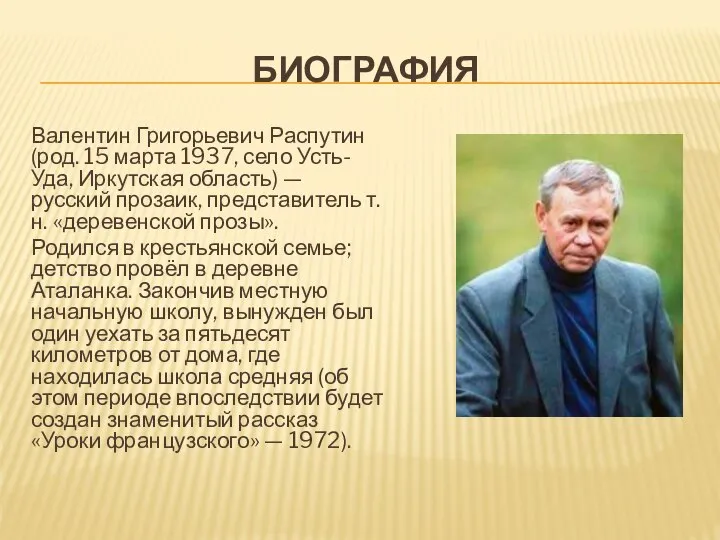 БИОГРАФИЯ

Валентин Григорьевич Распутин (род. 15 марта 1937, село Усть-Уда, Иркутская область) — русский прозаик, представитель т. н. «деревенской прозы».

Родился в крестьянской семье; детство провёл в деревне Аталанка. Закончив местную начальную школу, вынужден был один уехать за пятьдесят километров от дома, где находилась школа средняя (об этом периоде впоследствии будет создан знаменитый рассказ «Уроки французского» — 1972).